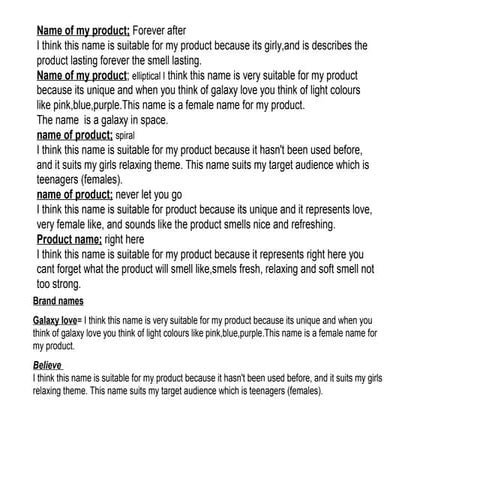 Name of my product; Forever after
I think this name is suitable for my product because its girly,and is describes the product lasting forever the smell lasting.
Name of my product; elliptical I think this name is very suitable for my product because its unique and when you think of galaxy love you think of light colours like pink,blue,purple.This name is a female name for my product.
The name is a galaxy in space.
name of product; spiral
I think this name is suitable for my product because it hasn't been used before, and it suits my girls relaxing theme. This name suits my target audience which is teenagers (females).
name of product; never let you go
I think this name is suitable for product because its unique and it represents love, very female like, and sounds like the product smells nice and refreshing.
Product name; right here
I think this name is suitable for my product because it represents right here you cant forget what the product will smell like,smels fresh, relaxing and soft smell not too strong.

Brand names

Galaxy love= I think this name is very suitable for my product because its unique and when you think of galaxy love you think of light colours like pink,blue,purple.This name is a female name for my product.

Believe
I think this name is suitable for my product because it hasn't been used before, and it suits my girls relaxing theme. This name suits my target audience which is teenagers (females).